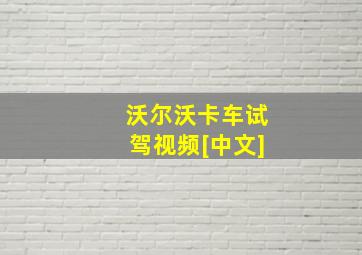 沃尔沃卡车试驾视频[中文]